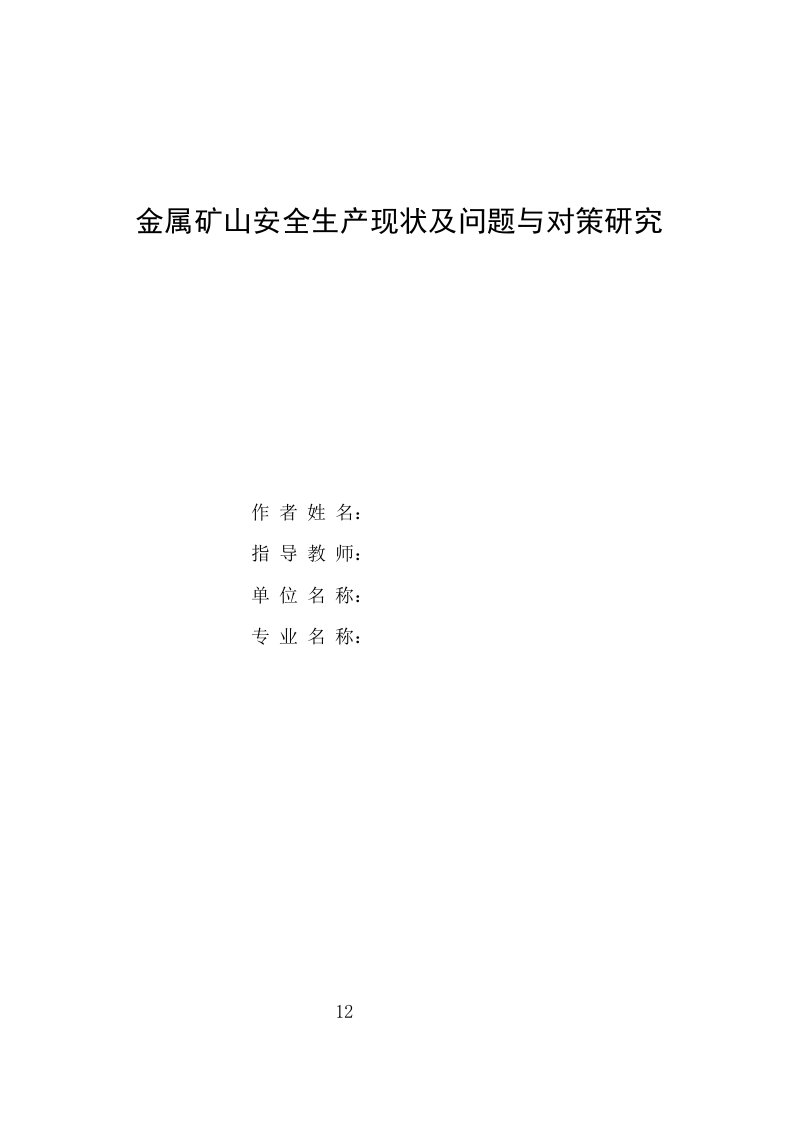 金属矿山安全生产现状及问题与对策研究

作 者 姓 名：

指 导 教 师：

单 位 名 称：

专 业 名 称：

12